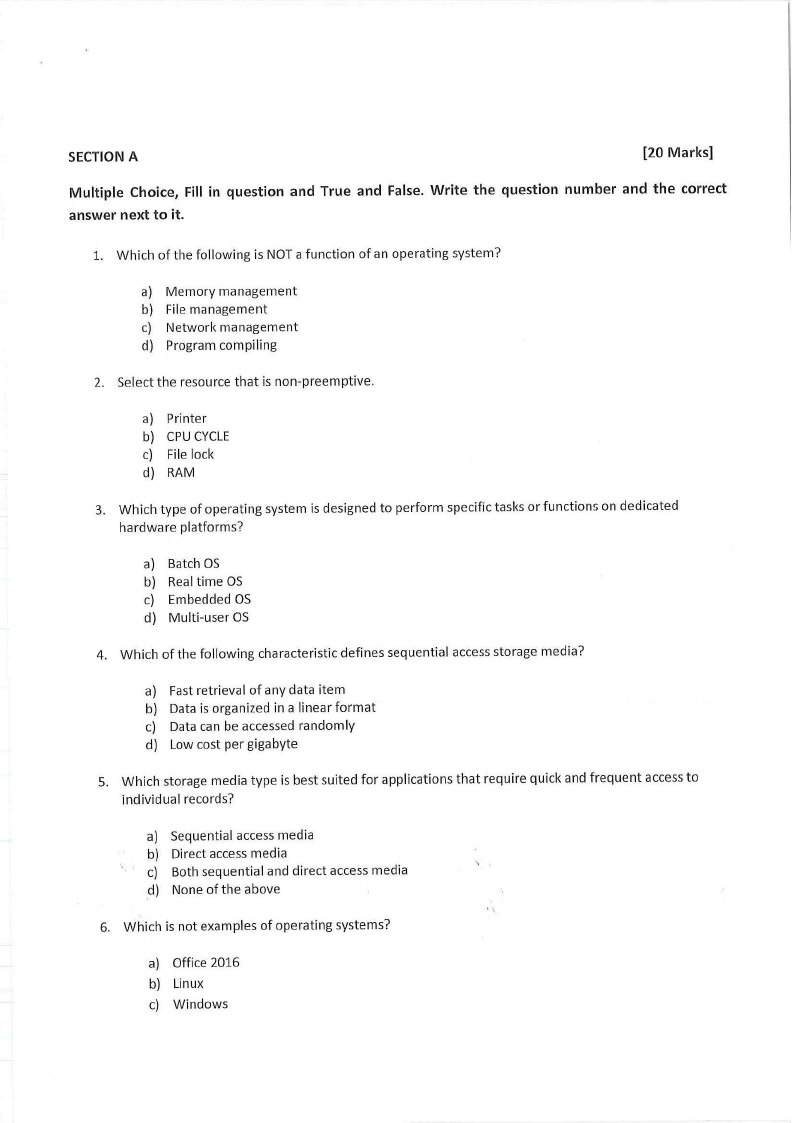 SECTION A [20 Marks]

Multiple Choice, Fill in question and True and False. Write the question number and the correct answer next to it.

1. Which of the following is NOT a function of an operating system?

a) Memory management
b) File management
c) Network management
d) Program compiling

2. Select the resource that is non-preemptive.

a) Printer
b) CPU CYCLE
c) File lock
d) RAM

3. Which type of operating system is designed to perform specific tasks or functions on dedicated hardware platforms?

a) Batch OS
b) Real time OS
c) Embedded OS
d) Multi-user OS

4. Which of the following characteristic defines sequential access storage media?

a) Fast retrieval of any data item
b) Data is organized in a linear format
c) Data can be accessed randomly
d) Low cost per gigabyte

5. Which storage media type is best suited for applications that require quick and frequent access to individual records?

a) Sequential access media
b) Direct access media
c) Both sequential and direct access media
d) None of the above

6. Which is not examples of operating systems?

a) Office 2016
b) Linux
c) Windows